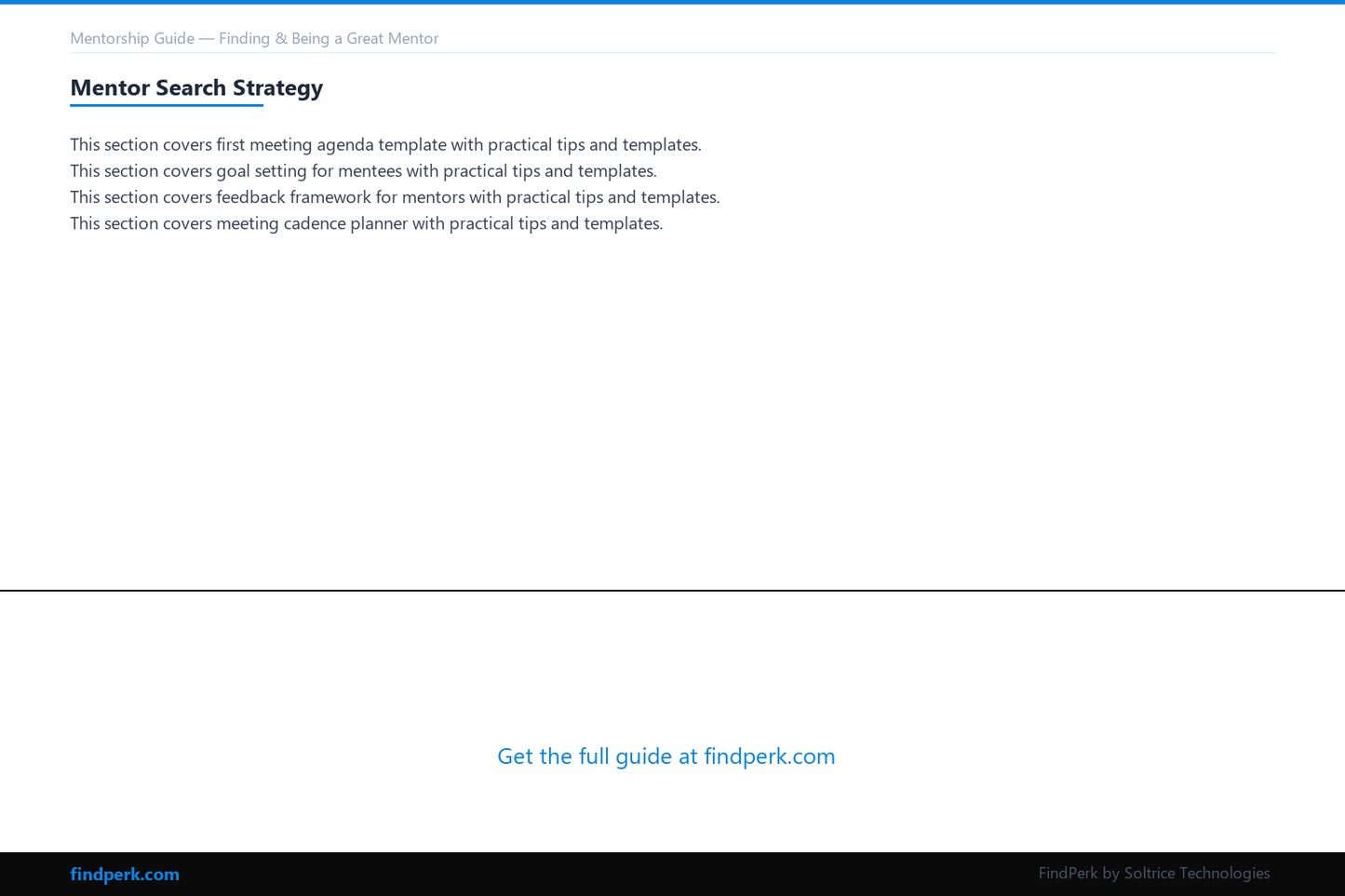 Mentorship Guide — Finding & Being a Great Mentor

Mentor Search Strategy

This section covers first meeting agenda template with practical tips and templates.
This section covers goal setting for mentees with practical tips and templates.
This section covers feedback framework for mentors with practical tips and templates.
This section covers meeting cadence planner with practical tips and templates.

Get the full guide at findperk.com

findperk.com

FindPerk by Soltrice Technologies